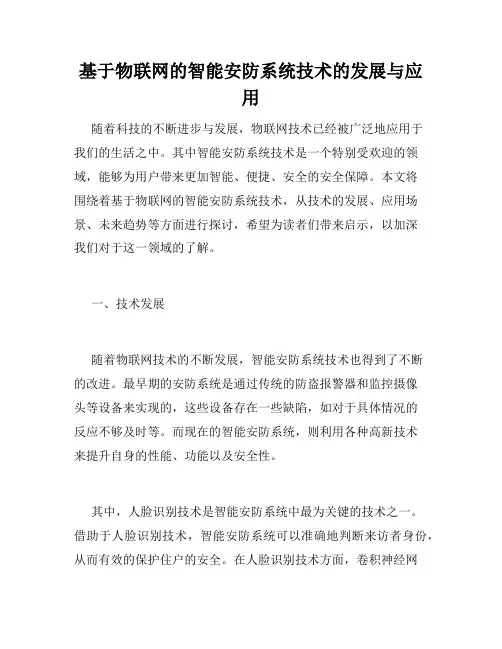 基于物联网的智能安防系统技术的发展与应用

随着科技的不断进步与发展，物联网技术已经被广泛地应用于我们的生活之中。其中智能安防系统技术是一个特别受欢迎的领域，能够为用户带来更加智能、便捷、安全的安全保障。本文将围绕着基于物联网的智能安防系统技术，从技术的发展、应用场景、未来趋势等方面进行探讨，希望为读者们带来启示，以加深我们对于这一领域的了解。

一、技术发展

随着物联网技术的不断发展，智能安防系统技术也得到了不断的改进。最早期的安防系统是通过传统的防盗报警器和监控摄像头等设备来实现的，这些设备存在一些缺陷，如对于具体情况的反应不够及时等。而现在的智能安防系统，则利用各种高新技术来提升自身的性能、功能以及安全性。

其中，人脸识别技术是智能安防系统中最为关键的技术之一。借助于人脸识别技术，智能安防系统可以准确地判断来访者身份，从而有效的保护住户的安全。在人脸识别技术方面，卷积神经网